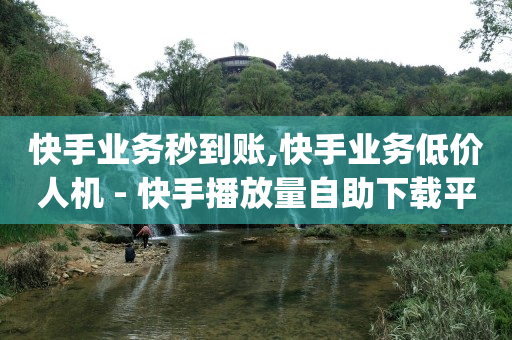 快手业务秒到账,快手业务低价人机 - 快手播放量自助下载平